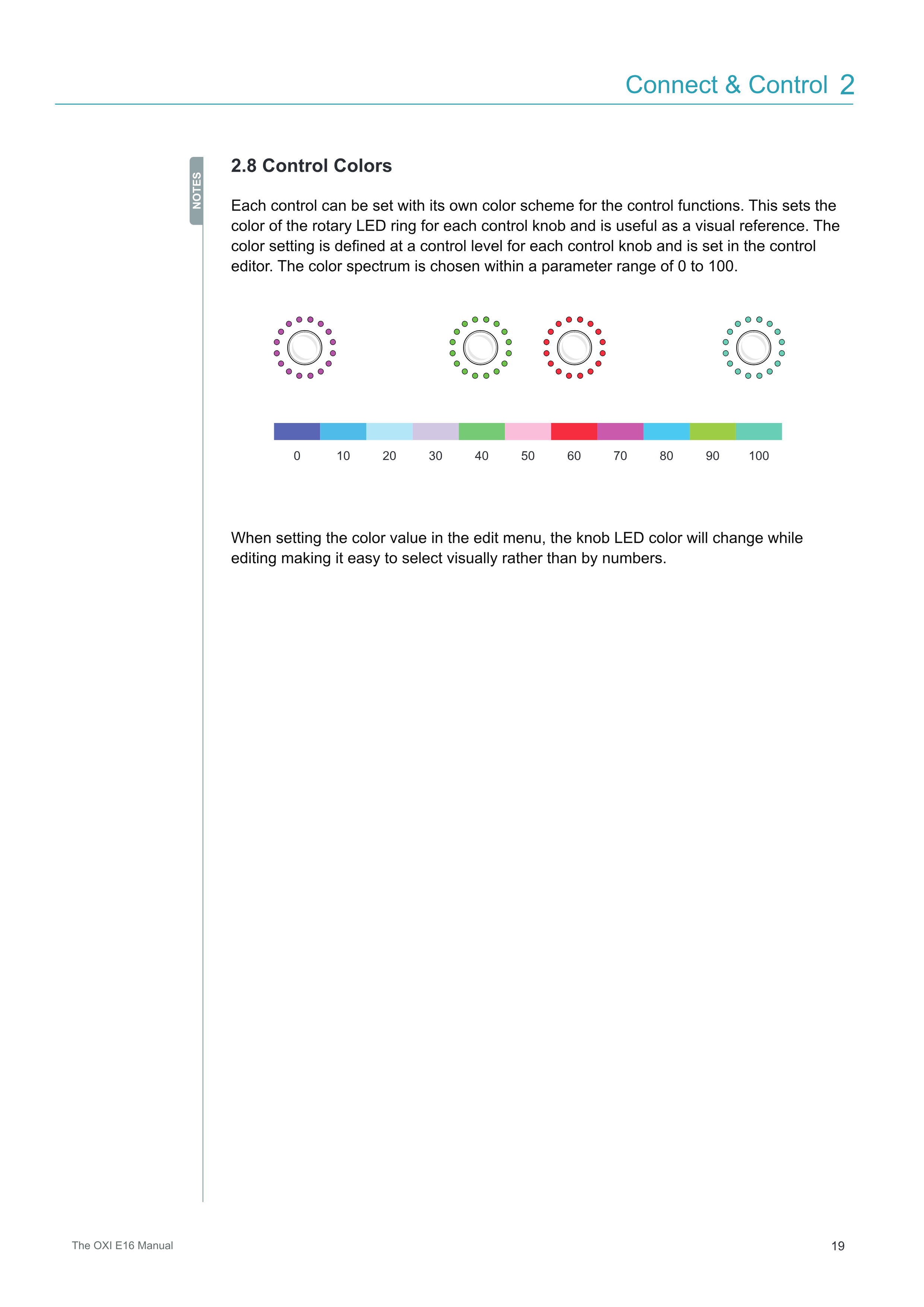 Connect & Control 2

NOTES

2.8 Control Colors

Each control can be set with its own color scheme for the control functions. This sets the color of the rotary LED ring for each control knob and is useful as a visual reference. The color setting is defined at a control level for each control knob and is set in the control editor. The color spectrum is chosen within a parameter range of 0 to 100.

0 10 20 30 40 50 60 70 80 90 100

When setting the color value in the edit menu, the knob LED color will change while editing making it easy to select visually rather than by numbers.

The OXI E16 Manual

19